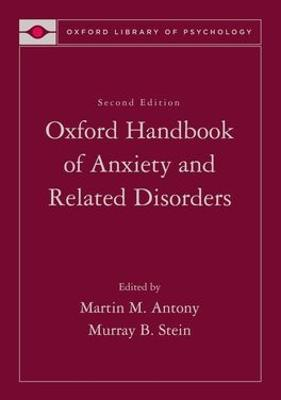 OXFORD LIBRARY OF PSYCHOLOGY

Second Edition

Oxford Handbook of Anxiety and Related Disorders

Edited by
Martin M. Antony
Murray B. Stein